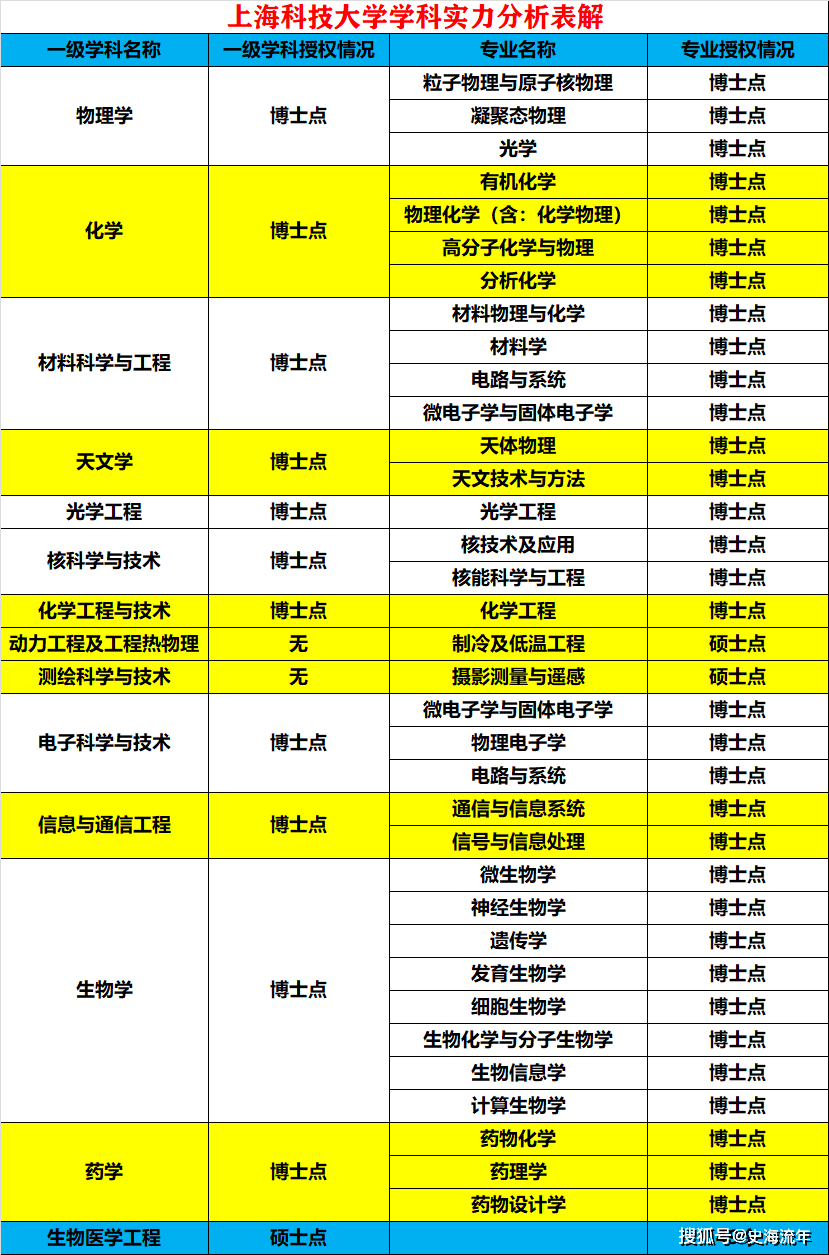 上海科技大学学科实力分析表解

| 一级学科名称 | 一级学科授权情况 | 专业名称 | 专业授权情况 |
|---|---|---|---|
| 物理学 | 博士点 | 粒子物理与原子核物理 | 博士点 |
| | | 凝聚态物理 | 博士点 |
| | | 光学 | 博士点 |
| 化学 | 博士点 | 有机化学 | 博士点 |
| | | 物理化学（含：化学物理） | 博士点 |
| | | 高分子化学与物理 | 博士点 |
| | | 分析化学 | 博士点 |
| 材料科学与工程 | 博士点 | 材料物理与化学 | 博士点 |
| | | 材料学 | 博士点 |
| | | 电路与系统 | 博士点 |
| | | 微电子学与固体电子学 | 博士点 |
| 天文学 | 博士点 | 天体物理 | 博士点 |
| | | 天文技术与方法 | 博士点 |
| 光学工程 | 博士点 | 光学工程 | 博士点 |
| 核科学与技术 | 博士点 | 核技术及应用 | 博士点 |
| | | 核能科学与工程 | 博士点 |
| 化学工程与技术 | 博士点 | 化学工程 | 博士点 |
| 动力工程及工程热物理 | 无 | 制冷及低温工程 | 硕士点 |
| 测绘科学与技术 | 无 | 摄影测量与遥感 | 硕士点 |
| 电子科学与技术 | 博士点 | 微电子学与固体电子学 | 博士点 |
| | | 物理电子学 | 博士点 |
| | | 电路与系统 | 博士点 |
| 信息与通信工程 | 博士点 | 通信与信息系统 | 博士点 |
| | | 信号与信息处理 | 博士点 |
| 生物学 | 博士点 | 微生物学 | 博士点 |
| | | 神经生物学 | 博士点 |
| | | 遗传学 | 博士点 |
| | | 发育生物学 | 博士点 |
| | | 细胞生物学 | 博士点 |
| | | 生物化学与分子生物学 | 博士点 |
| | | 生物信息学 | 博士点 |
| | | 计算生物学 | 博士点 |
| 药学 | 博士点 | 药物化学 | 博士点 |
| | | 药理学 | 博士点 |
| | | 药物设计学 | 博士点 |
| 生物医学工程 | 硕士点 | | |

搜狐号@史海流年